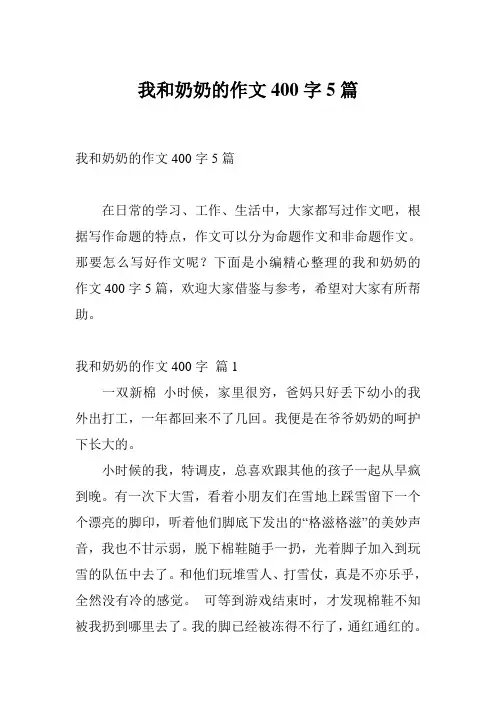 我和奶奶的作文 400 字 5 篇

我和奶奶的作文 400 字 5 篇

在日常的学习、工作、生活中，大家都写过作文吧，根据写作命题的特点，作文可以分为命题作文和非命题作文。那要怎么写好作文呢？下面是小编精心整理的我和奶奶的作文 400 字 5 篇，欢迎大家借鉴与参考，希望对大家有所帮助。

我和奶奶的作文 400 字 篇 1

一双新棉 小时候，家里很穷，爸妈只好丢下幼小的我外出打工，一年都回来不了几回。我便是在爷爷奶奶的呵护下长大的。

小时候的我，特调皮，总喜欢跟其他的孩子一起从早疯到晚。有一次下大雪，看着小朋友们在雪地上踩雪留下一个个漂亮的脚印，听着他们脚底下发出的“格滋格滋”的美妙声音，我也不甘示弱，脱下棉鞋随手一扔，光着脚子加入到玩雪的队伍中去了。和他们玩堆雪人、打雪仗，真是不亦乐乎，全然没有冷的感觉。 可等到游戏结束时，才发现棉鞋不知被我扔到哪里去了。我的脚已经被冻得不行了，通红通红的。